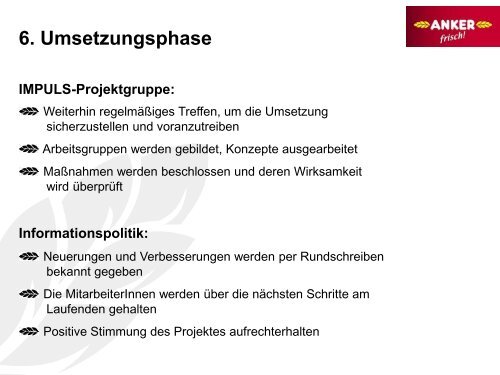 ANKER
frisch!

6. Umsetzungsphase

IMPULS-Projektgruppe:

Weiterhin regelmäßiges Treffen, um die Umsetzung sicherzustellen und voranzutreiben

Arbeitsgruppen werden gebildet, Konzepte ausgearbeitet

Maßnahmen werden beschlossen und deren Wirksamkeit wird überprüft

Informationspolitik:

Neuerungen und Verbesserungen werden per Rundschreiben bekannt gegeben

Die MitarbeiterInnen werden über die nächsten Schritte am Laufenden gehalten

Positive Stimmung des Projektes aufrechterhalten